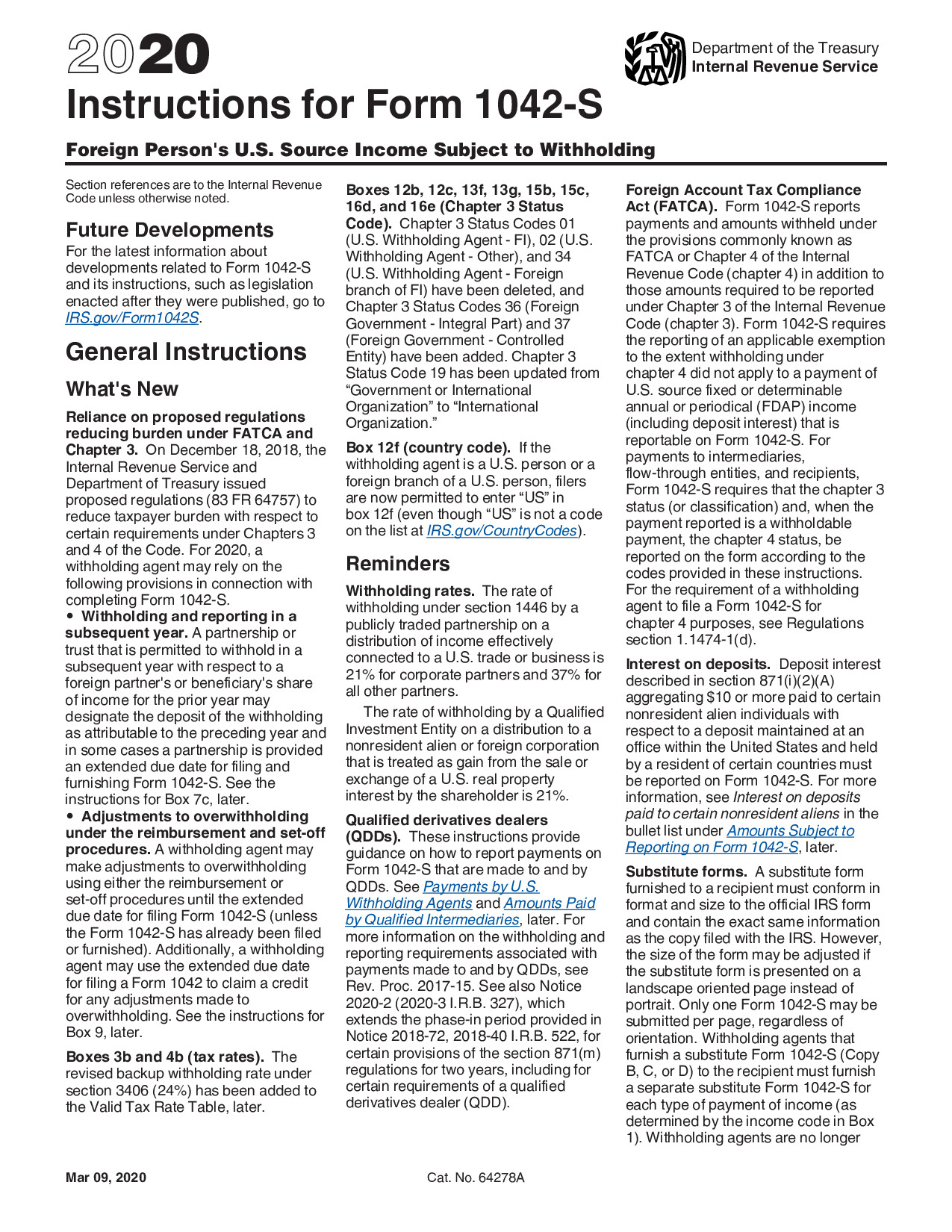 2020
Instructions for Form 1042-S

Department of the Treasury
Internal Revenue Service

Foreign Person's U.S. Source Income Subject to Withholding

Section references are to the Internal Revenue Code unless otherwise noted.

Future Developments

For the latest information about developments related to Form 1042-S and its instructions, such as legislation enacted after they were published, go to IRS.gov/Form1042S.

General Instructions

What's New

Reliance on proposed regulations reducing burden under FATCA and Chapter 3. On December 18, 2018, the Internal Revenue Service and Department of Treasury issued proposed regulations (83 FR 64757) to reduce taxpayer burden with respect to certain requirements under Chapters 3 and 4 of the Code. For 2020, a withholding agent may rely on the following provisions in connection with completing Form 1042-S.

• Withholding and reporting in a subsequent year. A partnership or trust that is permitted to withhold in a subsequent year with respect to a foreign partner's or beneficiary's share of income for the prior year may designate the deposit of the withholding as attributable to the preceding year and in some cases a partnership is provided an extended due date for filing and furnishing Form 1042-S. See the instructions for Box 7c, later.

• Adjustments to overwithholding under the reimbursement and set-off procedures. A withholding agent may make adjustments to overwithholding using either the reimbursement or set-off procedures until the extended due date for filing Form 1042-S (unless the Form 1042-S has already been filed or furnished). Additionally, a withholding agent may use the extended due date for filing a Form 1042 to claim a credit for any adjustments made to overwithholding. See the instructions for Box 9, later.

Boxes 3b and 4b (tax rates). The revised backup withholding rate under section 3406 (24%) has been added to the Valid Tax Rate Table, later.

Boxes 12b, 12c, 13f, 13g, 15b, 15c, 16d, and 16e (Chapter 3 Status Code). Chapter 3 Status Codes 01 (U.S. Withholding Agent - FI), 02 (U.S. Withholding Agent - Other), and 34 (U.S. Withholding Agent - Foreign branch of FI) have been deleted, and Chapter 3 Status Codes 36 (Foreign Government - Integral Part) and 37 (Foreign Government - Controlled Entity) have been added. Chapter 3 Status Code 19 has been updated from “Government or International Organization” to “International Organization.”

Box 12f (country code). If the withholding agent is a U.S. person or a foreign branch of a U.S. person, filers are now permitted to enter “US” in box 12f (even though “US” is not a code on the list at IRS.gov/CountryCodes).

Reminders

Withholding rates. The rate of withholding under section 1446 by a publicly traded partnership on a distribution of income effectively connected to a U.S. trade or business is 21% for corporate partners and 37% for all other partners.

The rate of withholding by a Qualified Investment Entity on a distribution to a nonresident alien or foreign corporation that is treated as gain from the sale or exchange of a U.S. real property interest by the shareholder is 21%.

Qualified derivatives dealers (QDDs). These instructions provide guidance on how to report payments on Form 1042-S that are made to and by QDDs. See Payments by U.S. Withholding Agents and Amounts Paid by Qualified Intermediaries, later. For more information on the withholding and reporting requirements associated with payments made to and by QDDs, see Rev. Proc. 2017-15. See also Notice 2020-2 (2020-3 I.R.B. 327), which extends the phase-in period provided in Notice 2018-72, 2018-40 I.R.B. 522, for certain provisions of the section 871(m) regulations for two years, including for certain requirements of a qualified derivatives dealer (QDD).

Foreign Account Tax Compliance Act (FATCA). Form 1042-S reports payments and amounts withheld under the provisions commonly known as FATCA or Chapter 4 of the Internal Revenue Code (chapter 4) in addition to those amounts required to be reported under Chapter 3 of the Internal Revenue Code (chapter 3). Form 1042-S requires the reporting of an applicable exemption to the extent withholding under chapter 4 did not apply to a payment of U.S. source fixed or determinable annual or periodical (FDAP) income (including deposit interest) that is reportable on Form 1042-S. For payments to intermediaries, flow-through entities, and recipients, Form 1042-S requires that the chapter 3 status (or classification) and, when the payment reported is a withholdable payment, the chapter 4 status, be reported on the form according to the codes provided in these instructions. For the requirement of a withholding agent to file a Form 1042-S for chapter 4 purposes, see Regulations section 1.1474-1(d).

Interest on deposits. Deposit interest described in section 871(i)(2)(A) aggregating $10 or more paid to certain nonresident alien individuals with respect to a deposit maintained at an office within the United States and held by a resident of certain countries must be reported on Form 1042-S. For more information, see Interest on deposits paid to certain nonresident aliens in the bullet list under Amounts Subject to Reporting on Form 1042-S, later.

Substitute forms. A substitute form furnished to a recipient must conform in format and size to the official IRS form and contain the exact same information as the copy filed with the IRS. However, the size of the form may be adjusted if the substitute form is presented on a landscape oriented page instead of portrait. Only one Form 1042-S may be submitted per page, regardless of orientation. Withholding agents that furnish a substitute Form 1042-S (Copy B, C, or D) to the recipient must furnish a separate substitute Form 1042-S for each type of payment of income (as determined by the income code in Box 1). Withholding agents are no longer

Mar 09, 2020

Cat. No. 64278A